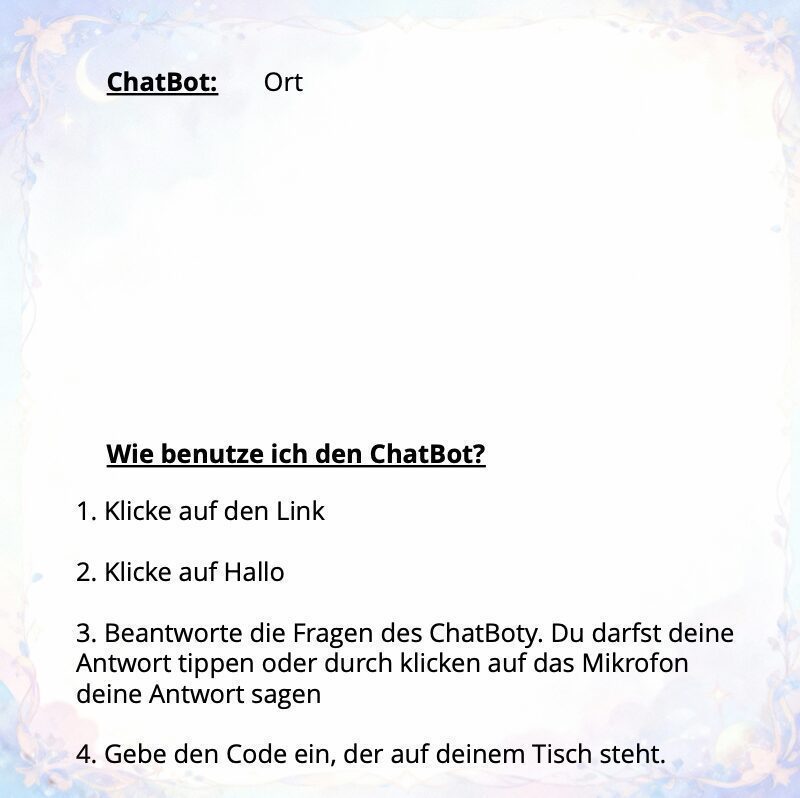 ChatBot: Ort

Wie benutze ich den ChatBot?

1. Klicke auf den Link

2. Klicke auf Hallo

3. Beantworte die Fragen des ChatBoty. Du darfst deine Antwort tippen oder durch klicken auf das Mikrofon deine Antwort sagen

4. Gebe den Code ein, der auf deinem Tisch steht.